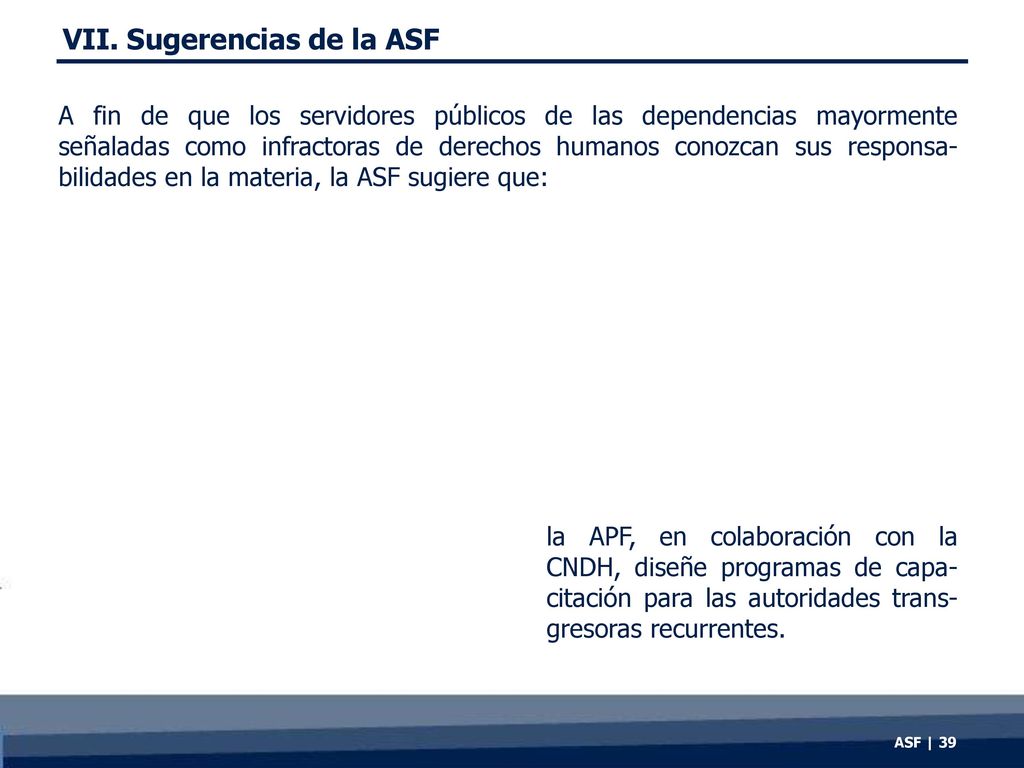 VII. Sugerencias de la ASF

A fin de que los servidores públicos de las dependencias mayormente señaladas como infractoras de derechos humanos conozcan sus responsabilidades en la materia, la ASF sugiere que:

la APF, en colaboración con la CNDH, diseñe programas de capacitación para las autoridades transgresoras recurrentes.

ASF | 39